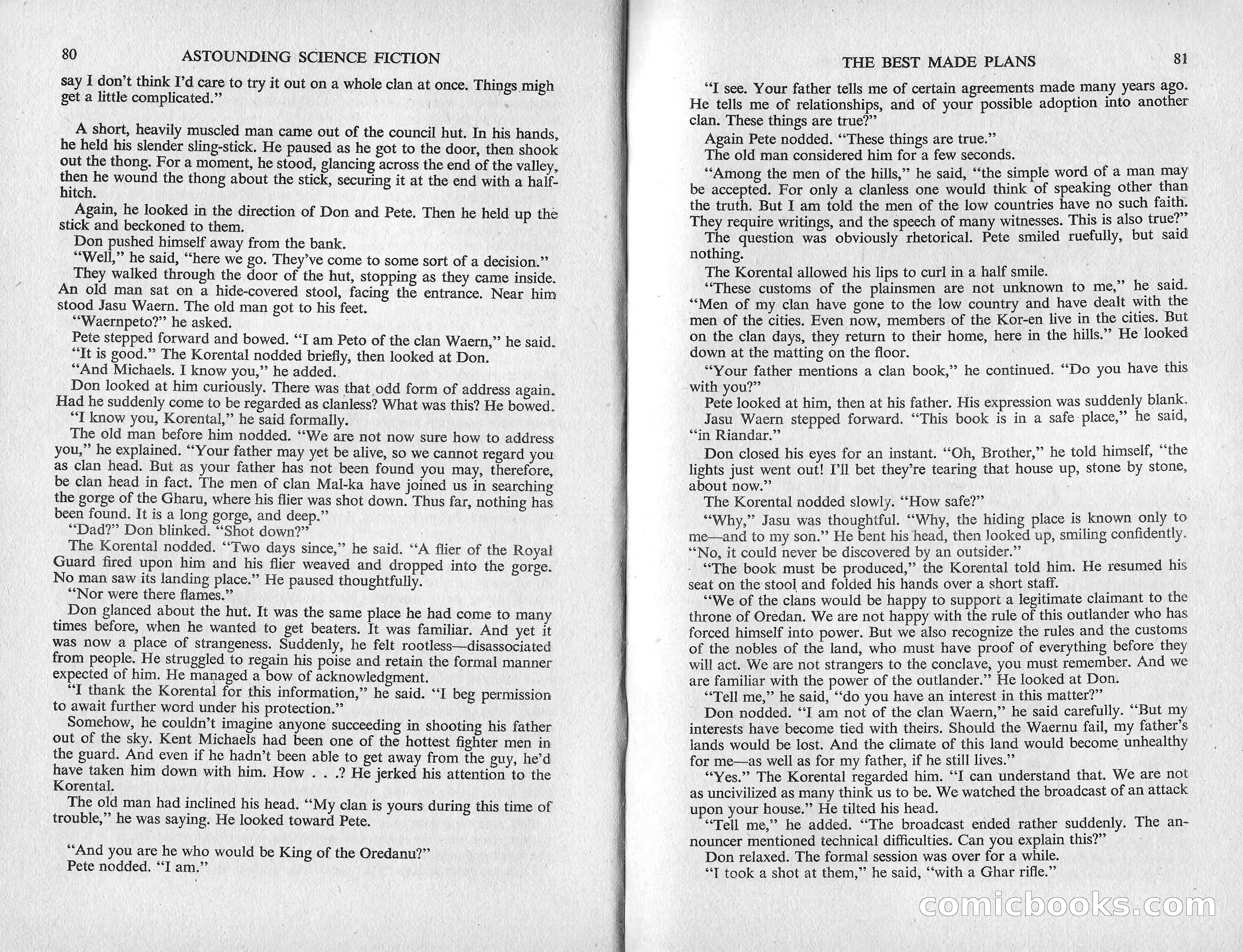 80 ASTOUNDING SCIENCE FICTION

say I don't think I'd care to try it out on a whole clan at once. Things migh get a little complicated."

A short, heavily muscled man came out of the council hut. In his hands, he held his slender sling-stick. He paused as he got to the door, then shook out the thong. For a moment, he stood, glancing across the end of the valley, then he wound the thong about the stick, securing it at the end with a half-hitch.

Again, he looked in the direction of Don and Pete. Then he held up the stick and beckoned to them.

Don pushed himself away from the bank.

"Well," he said, "here we go. They've come to some sort of a decision."

They walked through the door of the hut, stopping as they came inside. An old man sat on a hide-covered stool, facing the entrance. Near him stood Jasu Waern. The old man got to his feet.

"Waernpeto?" he asked.

Pete stepped forward and bowed. "I am Peto of the clan Waern," he said.

"It is good." The Korental nodded briefly, then looked at Don.

"And Michaels. I know you," he added.

Don looked at him curiously. There was that odd form of address again. Had he suddenly come to be regarded as clanless? What was this? He bowed.

"I know you, Korental," he said formally.

The old man before him nodded. "We are not now sure how to address you," he explained. "Your father may yet be alive, so we cannot regard you as clan head. But as your father has not been found you may, therefore, be clan head in fact. The men of clan Mal-ka have joined us in searching the gorge of the Gharu, where his flier was shot down. Thus far, nothing has been found. It is a long gorge, and deep."

"Dad?" Don blinked. "Shot down?"

The Korental nodded. "Two days since," he said. "A flier of the Royal Guard fired upon him and his flier weaved and dropped into the gorge. No man saw its landing place." He paused thoughtfully.

"Nor were there flames."

Don glanced about the hut. It was the same place he had come to many times before, when he wanted to get beaters. It was familiar. And yet it was now a place of strangeness. Suddenly, he felt rootless—disassociated from people. He struggled to regain his poise and retain the formal manner expected of him. He managed a bow of acknowledgment.

"I thank the Korental for this information," he said. "I beg permission to await further word under his protection."

Somehow, he couldn't imagine anyone succeeding in shooting his father out of the sky. Kent Michaels had been one of the hottest fighter men in the guard. And even if he hadn't been able to get away from the guy, he'd have taken him down with him. How . . .? He jerked his attention to the Korental.

The old man had inclined his head. "My clan is yours during this time of trouble," he was saying. He looked toward Pete.

"And you are he who would be King of the Oredanu?"

Pete nodded. "I am."

THE BEST MADE PLANS 81

"I see. Your father tells me of certain agreements made many years ago. He tells me of relationships, and of your possible adoption into another clan. These things are true?"

Again Pete nodded. "These things are true."

The old man considered him for a few seconds.

"Among the men of the hills," he said, "the simple word of a man may be accepted. For only a clanless one would think of speaking other than the truth. But I am told the men of the low countries have no such faith. They require writings, and the speech of many witnesses. This is also true?"

The question was obviously rhetorical. Pete smiled ruefully, but said nothing.

The Korental allowed his lips to curl in a half smile.

"These customs of the plainsmen are not unknown to me," he said. "Men of my clan have gone to the low country and have dealt with the men of the cities. Even now, members of the Kor-en live in the cities. But on the clan days, they return to their home, here in the hills." He looked down at the matting on the floor.

"Your father mentions a clan book," he continued. "Do you have this with you?"

Pete looked at him, then at his father. His expression was suddenly blank.

Jasu Waern stepped forward. "This book is in a safe place," he said, "in Riandar."

Don closed his eyes for an instant. "Oh, Brother," he told himself, "the lights just went out! I'll bet they're tearing that house up, stone by stone, about now."

The Korental nodded slowly. "How safe?"

"Why," Jasu was thoughtful. "Why, the hiding place is known only to me—and to my son." He bent his head, then looked up, smiling confidently. "No, it could never be discovered by an outsider."

"The book must be produced," the Korental told him. He resumed his seat on the stool and folded his hands over a short staff.

"We of the clans would be happy to support a legitimate claimant to the throne of Oredan. We are not happy with the rule of this outlander who has forced himself into power. But we also recognize the rules and the customs of the nobles of the land, who must have proof of everything before they will act. We are not strangers to the conclave, you must remember. And we are familiar with the power of the outlander." He looked at Don.

"Tell me," he said, "do you have an interest in this matter?"

Don nodded. "I am not of the clan Waern," he said carefully. "But my interests have become tied with theirs. Should the Waernu fail, my father's lands would be lost. And the climate of this land would become unhealthy for me—as well as for my father, if he still lives."

"Yes." The Korental regarded him. "I can understand that. We are not as uncivilized as many think us to be. We watched the broadcast of an attack upon your house." He tilted his head.

"Tell me," he added. "The broadcast ended rather suddenly. The announcer mentioned technical difficulties. Can you explain this?"

Don relaxed. The formal session was over for a while.

"I took a shot at them," he said, "with a Ghar rifle."

comicbooks.com